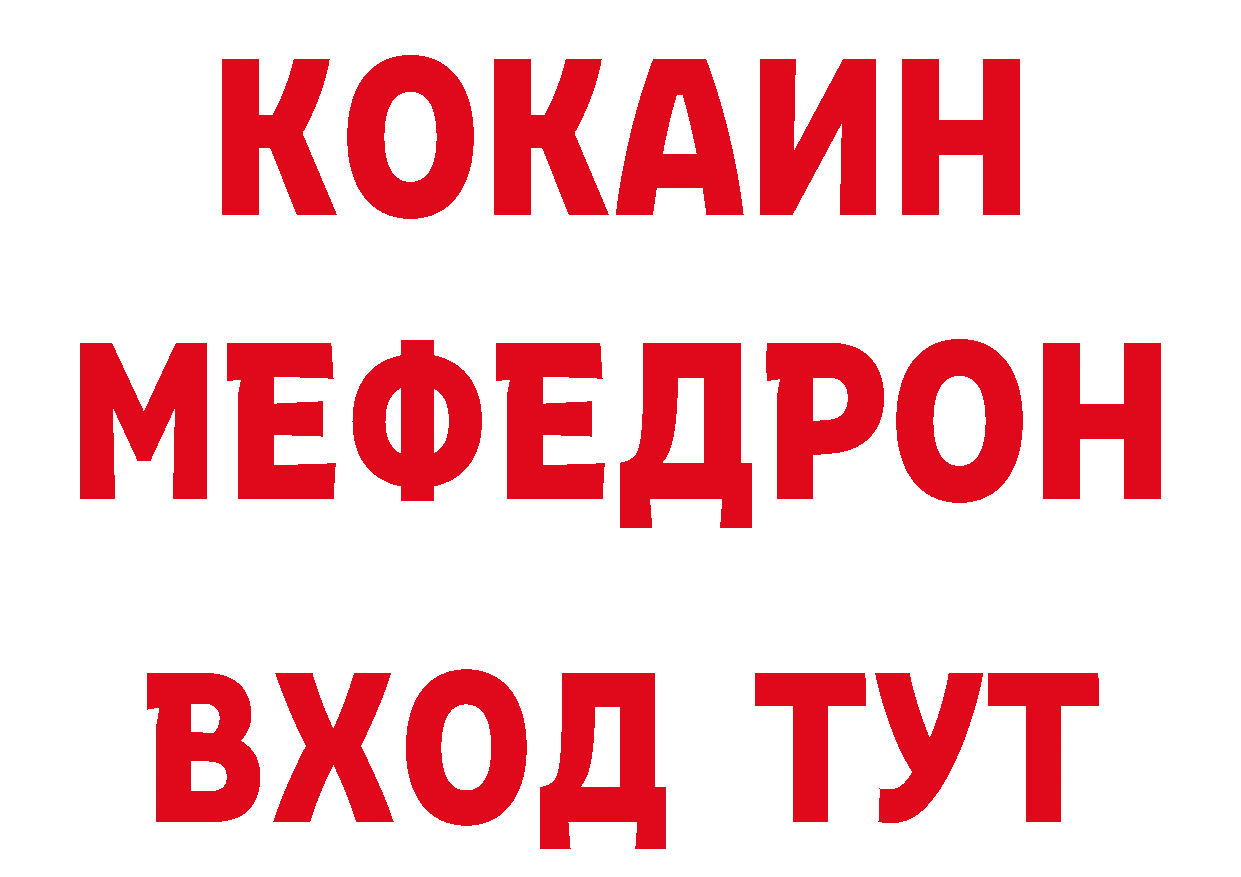 КОКАИН
МЕФЕДРОН
ВХОД ТУТ